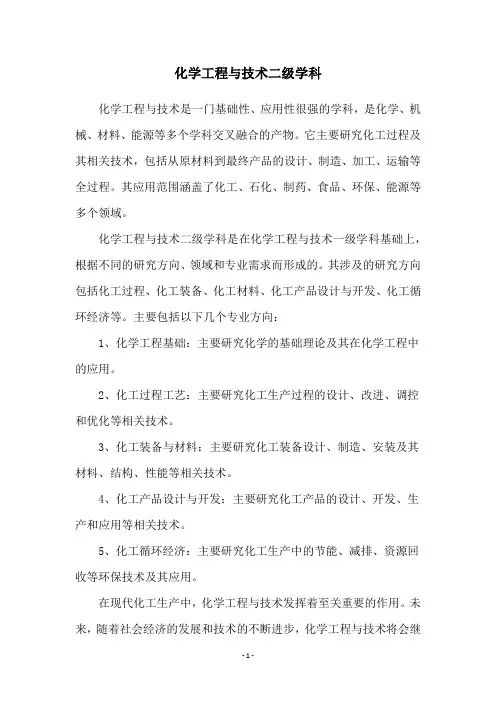 化学工程与技术二级学科

化学工程与技术是一门基础性、应用性很强的学科，是化学、机械、材料、能源等多个学科交叉融合的产物。它主要研究化工过程及其相关技术，包括从原材料到最终产品的设计、制造、加工、运输等全过程。其应用范围涵盖了化工、石化、制药、食品、环保、能源等多个领域。

化学工程与技术二级学科是在化学工程与技术一级学科基础上，根据不同的研究方向、领域和专业需求而形成的。其涉及的研究方向包括化工过程、化工装备、化工材料、化工产品设计与开发、化工循环经济等。主要包括以下几个专业方向：

1、化学工程基础：主要研究化学的基础理论及其在化学工程中的应用。

2、化工过程工艺：主要研究化工生产过程的设计、改进、调控和优化等相关技术。

3、化工装备与材料：主要研究化工装备设计、制造、安装及其材料、结构、性能等相关技术。

4、化工产品设计与开发：主要研究化工产品的设计、开发、生产和应用等相关技术。

5、化工循环经济：主要研究化工生产中的节能、减排、资源回收等环保技术及其应用。

在现代化工生产中，化学工程与技术发挥着至关重要的作用。未来，随着社会经济的发展和技术的不断进步，化学工程与技术将会继

- 1 -